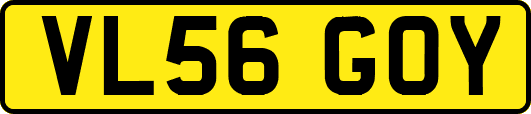 VL56 GOY